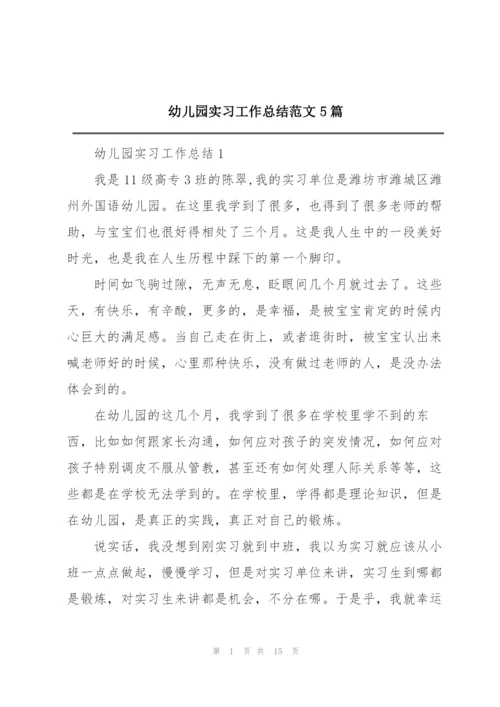 幼儿园实习工作总结范文 5 篇

幼儿园实习工作总结 1

我是 11 级高专 3 班的陈翠,我的实习单位是潍坊市潍城区潍州外国语幼儿园。在这里我学到了很多，也得到了很多老师的帮助，与宝宝们也很好得相处了三个月。这是我人生中的一段美好时光，也是我在人生历程中踩下的第一个脚印。

时间如飞驹过隙，无声无息，眨眼间几个月就过去了。这些天，有快乐，有辛酸，更多的，是幸福，是被宝宝肯定的时候内心巨大的满足感。当自己走在街上，或者逛街时，被宝宝认出来喊老师好的时候，心里那种快乐，没有做过老师的人，是没办法体会到的。

在幼儿园的这几个月，我学到了很多在学校里学不到的东西，比如如何跟家长沟通，如何应对孩子的突发情况，如何应对孩子特别调皮不服从管教，甚至还有如何处理人际关系等等，这些都是在学校无法学到的。在学校里，学得都是理论知识，但是在幼儿园，是真正的实践，真正对自己的锻炼。

说实话，我没想到刚实习就到中班，我以为实习就应该从小班一点点做起，慢慢学习，但是对实习单位来讲，实习生到哪都是锻炼，对实习生来讲都是机会，不分在哪。于是乎，我就幸运

第 1 页 共 15 页